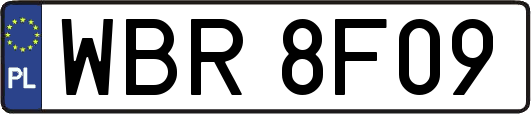 PL
WBR 8F09